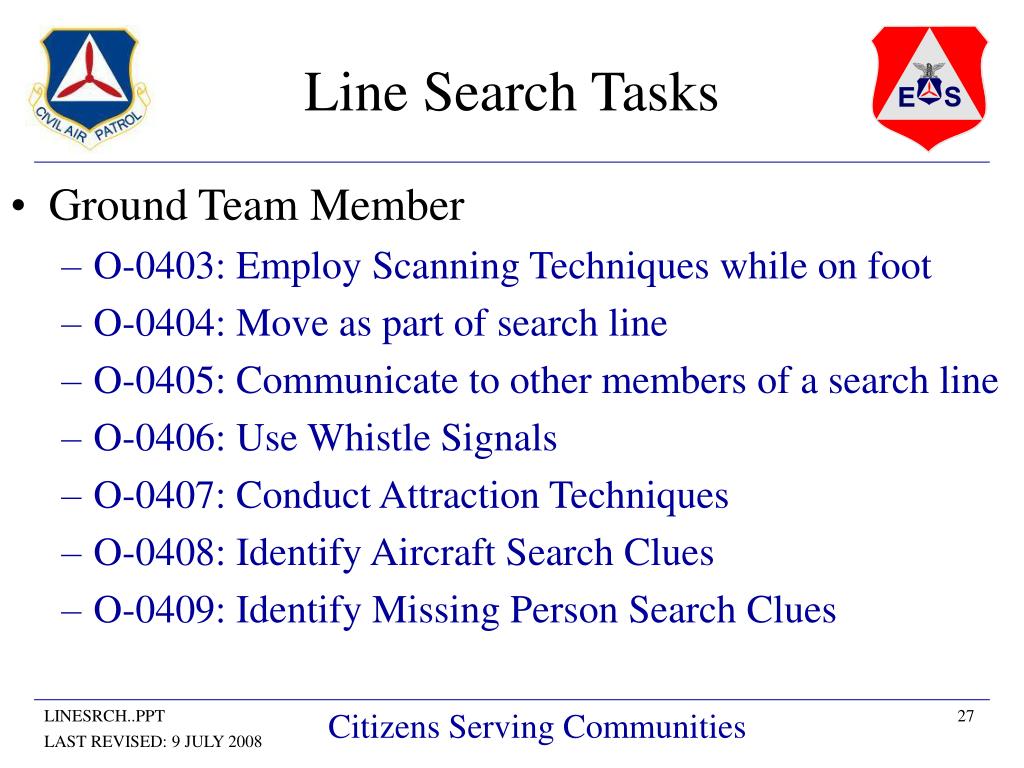 CIVIL AIR PATROL

Line Search Tasks

E S

• Ground Team Member
– O-0403: Employ Scanning Techniques while on foot
– O-0404: Move as part of search line
– O-0405: Communicate to other members of a search line
– O-0406: Use Whistle Signals
– O-0407: Conduct Attraction Techniques
– O-0408: Identify Aircraft Search Clues
– O-0409: Identify Missing Person Search Clues

LINESRCH..PPT
LAST REVISED: 9 JULY 2008

Citizens Serving Communities

27